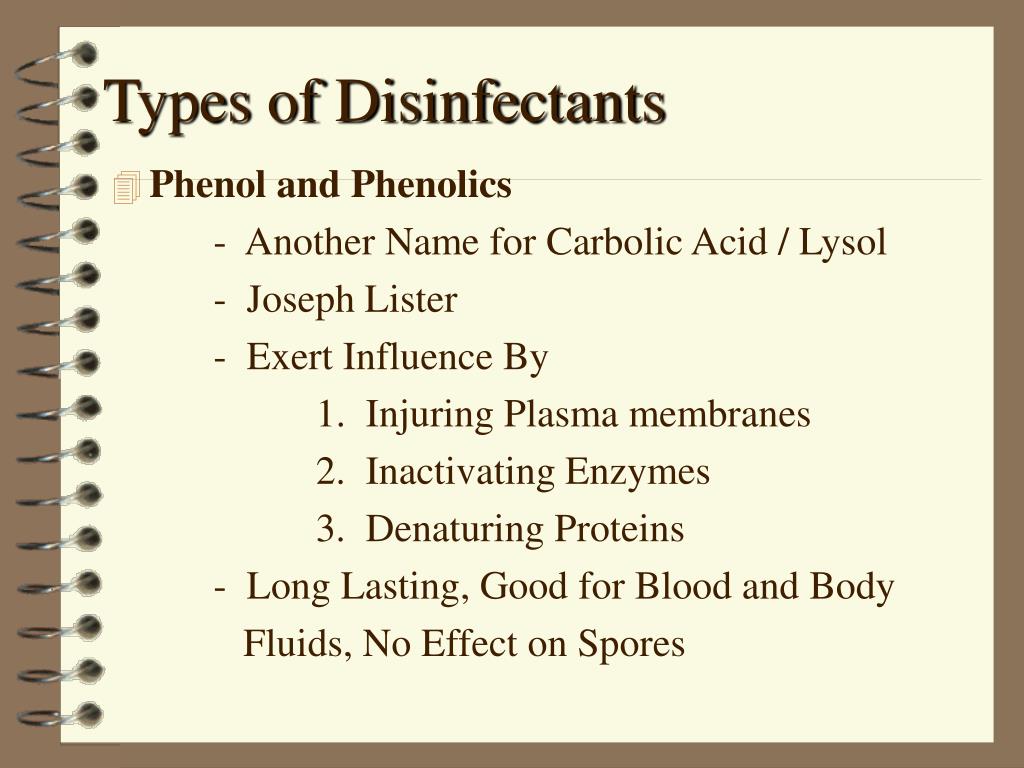 Types of Disinfectants

Phenol and Phenolics

- Another Name for Carbolic Acid / Lysol
- Joseph Lister
- Exert Influence By
1. Injuring Plasma membranes
2. Inactivating Enzymes
3. Denaturing Proteins
- Long Lasting, Good for Blood and Body Fluids, No Effect on Spores